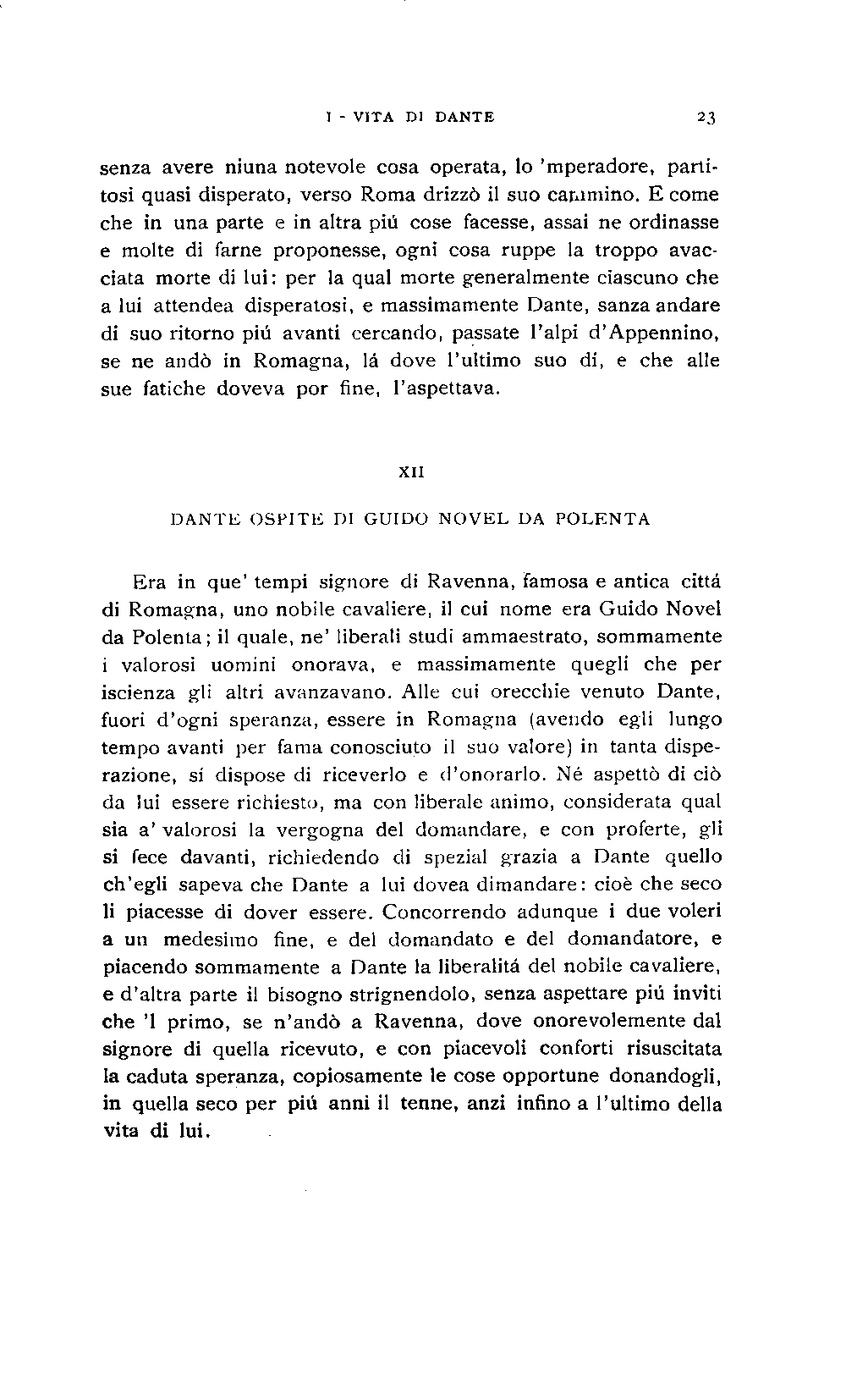 I - VITA DI DANTE 23

senza avere niuna notevole cosa operata, lo 'mperadore, partitosi quasi disperato, verso Roma drizzò il suo cammino. E come che in una parte e in altra piú cose facesse, assai ne ordinasse e molte di farne proponesse, ogni cosa ruppe la troppo avacciata morte di lui: per la qual morte generalmente ciascuno che a lui attendea disperatosi, e massimamente Dante, sanza andare di suo ritorno piú avanti cercando, passate l'alpi d'Appennino, se ne andò in Romagna, lá dove l'ultimo suo dí, e che alle sue fatiche doveva por fine, l'aspettava.

XII

DANTE OSPITE DI GUIDO NOVEL DA POLENTA

Era in que' tempi signore di Ravenna, famosa e antica cittá di Romagna, uno nobile cavaliere, il cui nome era Guido Novel da Polenta; il quale, ne' liberali studi ammaestrato, sommamente i valorosi uomini onorava, e massimamente quegli che per iscienza gli altri avanzavano. Alle cui orecchie venuto Dante, fuori d'ogni speranza, essere in Romagna (avendo egli lungo tempo avanti per fama conosciuto il suo valore) in tanta disperazione, si dispose di riceverlo e d'onorarlo. Né aspettò di ciò da lui essere richiesto, ma con liberale animo, considerata qual sia a' valorosi la vergogna del domandare, e con proferte, gli si fece davanti, richiedendo di spezial grazia a Dante quello ch'egli sapeva che Dante a lui dovea dimandare: cioè che seco li piacesse di dover essere. Concorrendo adunque i due voleri a un medesimo fine, e del domandato e del domandatore, e piacendo sommamente a Dante la liberalitá del nobile cavaliere, e d'altra parte il bisogno strignendolo, senza aspettare piú inviti che 'l primo, se n'andò a Ravenna, dove onorevolemente dal signore di quella ricevuto, e con piacevoli conforti risuscitata la caduta speranza, copiosamente le cose opportune donandogli, in quella seco per piú anni il tenne, anzi infino a l'ultimo della vita di lui.